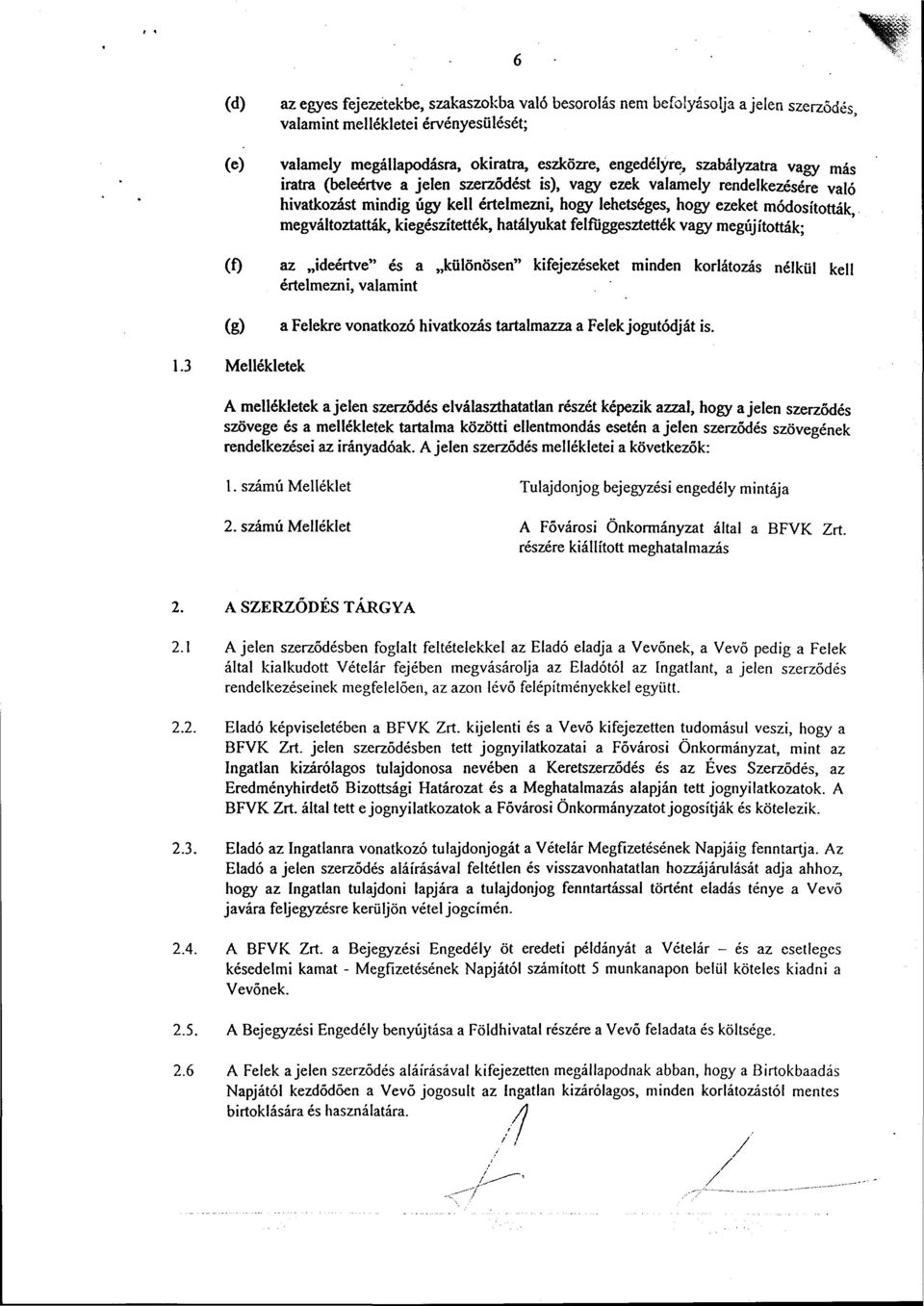 6

(d) az egyes fejezetekbe, szakaszokba való besorolás nem befolyásolja a jelen szerződés, valamint mellékletei érvényesülését;

(e) valamely megállapodásra, okiratra, eszközre, engedélyre, szabályzatra vagy más iratra (beleértve a jelen szerződést is), vagy ezek valamely rendelkezésére való hivatkozást mindig úgy kell értelmezni, hogy lehetséges, hogy ezeket módosították, megváltoztatták, kiegészítették, hatályukat felfüggesztették vagy megújították;

(f) az „ideértve" és a „különösen" kifejezéseket minden korlátozás nélkül kell értelmezni, valamint

(g) a Felekre vonatkozó hivatkozás tartalmazza a Felek jogutódját is.

1.3 Mellékletek

A mellékletek a jelen szerződés elválaszthatatlan részét képezik azzal, hogy a jelen szerződés szövege és a mellékletek tartalma közötti ellentmondás esetén a jelen szerződés szövegének rendelkezései az irányadóak. A jelen szerződés mellékletei a következők:

1. számú Melléklet Tulajdonjog bejegyzési engedély mintája

2. számú Melléklet A Fővárosi Önkormányzat által a BFVK Zrt. részére kiállított meghatalmazás

2. A SZERZŐDÉS TÁRGYA

2.1 A jelen szerződésben foglalt feltételekkel az Eladó eladja a Vevőnek, a Vevő pedig a Felek által kialkudott Vételár fejében megvásárolja az Eladótól az Ingatlant, a jelen szerződés rendelkezéseinek megfelelően, az azon lévő felépítményekkel együtt.

2.2. Eladó képviseletében a BFVK Zrt. kijelenti és a Vevő kifejezetten tudomásul veszi, hogy a BFVK Zrt. jelen szerződésben tett jognyilatkozatai a Fővárosi Önkormányzat, mint az Ingatlan kizárólagos tulajdonosa nevében a Keretszerződés és az Éves Szerződés, az Eredményhirdető Bizottsági Határozat és a Meghatalmazás alapján tett jognyilatkozatok. A BFVK Zrt. által tett e jognyilatkozatok a Fővárosi Önkormányzatot jogosítják és kötelezik.

2.3. Eladó az Ingatlanra vonatkozó tulajdonjogát a Vételár Megfizetésének Napjáig fenntartja. Az Eladó a jelen szerződés aláírásával feltétlen és visszavonhatatlan hozzájárulását adja ahhoz, hogy az Ingatlan tulajdoni lapjára a tulajdonjog fenntartással történt eladás ténye a Vevő javára feljegyzésre kerüljön vétel jogcímén.

2.4. A BFVK Zrt. a Bejegyzési Engedély öt eredeti példányát a Vételár – és az esetleges késedelmi kamat - Megfizetésének Napjától számított 5 munkanapon belül köteles kiadni a Vevőnek.

2.5. A Bejegyzési Engedély benyújtása a Földhivatal részére a Vevő feladata és költsége.

2.6 A Felek a jelen szerződés aláírásával kifejezetten megállapodnak abban, hogy a Birtokbaadás Napjától kezdődően a Vevő jogosult az Ingatlan kizárólagos, minden korlátozástól mentes birtoklására és használatára.